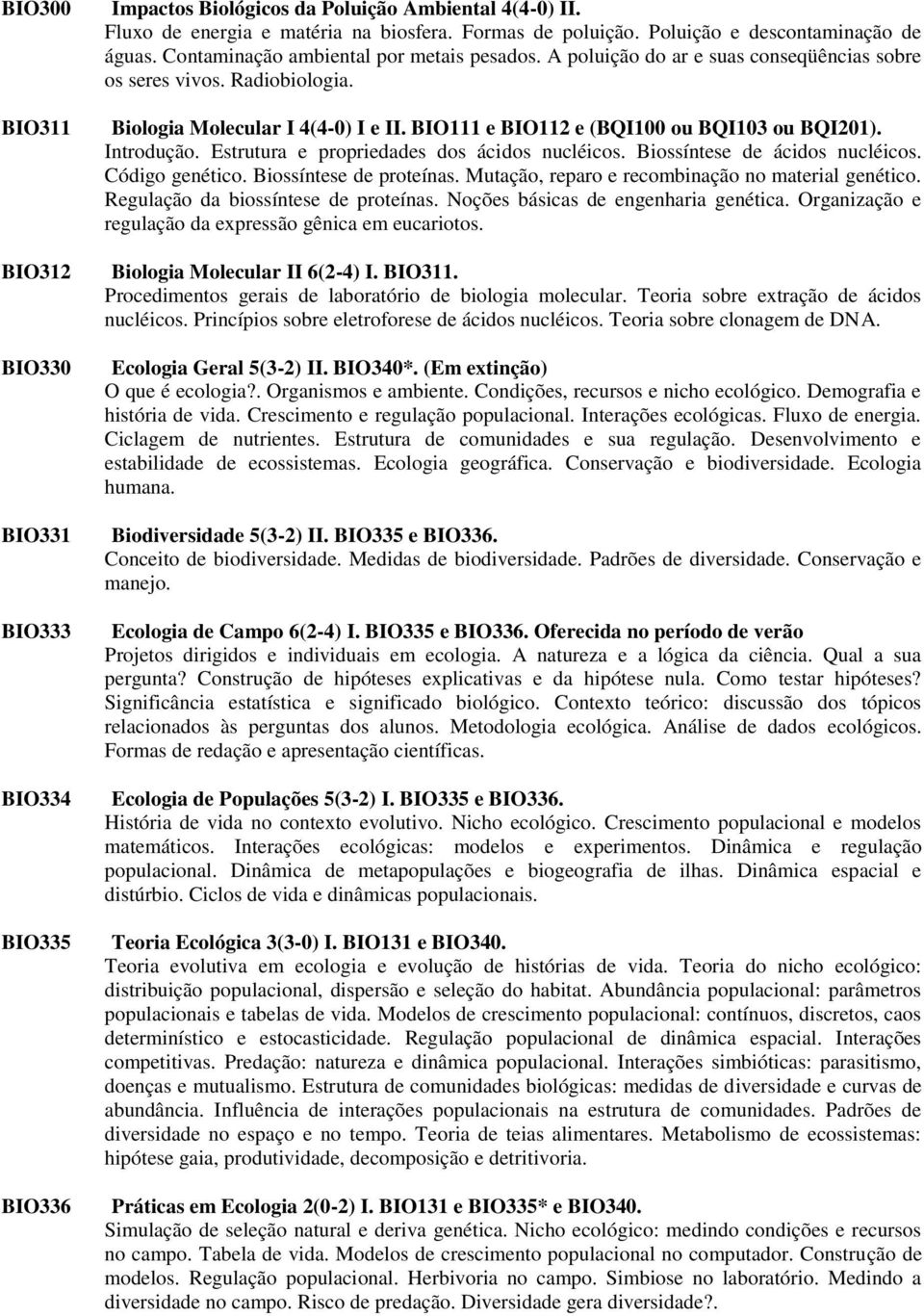 BIO300 Impactos Biológicos da Poluição Ambiental 4(4-0) II.
Fluxo de energia e matéria na biosfera. Formas de poluição. Poluição e descontaminação de águas. Contaminação ambiental por metais pesados. A poluição do ar e suas conseqüências sobre os seres vivos. Radiobiologia.

BIO311 Biologia Molecular I 4(4-0) I e II. BIO111 e BIO112 e (BQI100 ou BQI103 ou BQI201).
Introdução. Estrutura e propriedades dos ácidos nucléicos. Biossíntese de ácidos nucléicos. Código genético. Biossíntese de proteínas. Mutação, reparo e recombinação no material genético. Regulação da biossíntese de proteínas. Noções básicas de engenharia genética. Organização e regulação da expressão gênica em eucariotos.

BIO312 Biologia Molecular II 6(2-4) I. BIO311.
Procedimentos gerais de laboratório de biologia molecular. Teoria sobre extração de ácidos nucléicos. Princípios sobre eletroforese de ácidos nucléicos. Teoria sobre clonagem de DNA.

BIO330 Ecologia Geral 5(3-2) II. BIO340*. (Em extinção)
O que é ecologia?. Organismos e ambiente. Condições, recursos e nicho ecológico. Demografia e história de vida. Crescimento e regulação populacional. Interações ecológicas. Fluxo de energia. Ciclagem de nutrientes. Estrutura de comunidades e sua regulação. Desenvolvimento e estabilidade de ecossistemas. Ecologia geográfica. Conservação e biodiversidade. Ecologia humana.

BIO331 Biodiversidade 5(3-2) II. BIO335 e BIO336.
Conceito de biodiversidade. Medidas de biodiversidade. Padrões de diversidade. Conservação e manejo.

BIO333 Ecologia de Campo 6(2-4) I. BIO335 e BIO336. Oferecida no período de verão
Projetos dirigidos e individuais em ecologia. A natureza e a lógica da ciência. Qual a sua pergunta? Construção de hipóteses explicativas e da hipótese nula. Como testar hipóteses? Significância estatística e significado biológico. Contexto teórico: discussão dos tópicos relacionados às perguntas dos alunos. Metodologia ecológica. Análise de dados ecológicos. Formas de redação e apresentação científicas.

BIO334 Ecologia de Populações 5(3-2) I. BIO335 e BIO336.
História de vida no contexto evolutivo. Nicho ecológico. Crescimento populacional e modelos matemáticos. Interações ecológicas: modelos e experimentos. Dinâmica e regulação populacional. Dinâmica de metapopulações e biogeografia de ilhas. Dinâmica espacial e distúrbio. Ciclos de vida e dinâmicas populacionais.

BIO335 Teoria Ecológica 3(3-0) I. BIO131 e BIO340.
Teoria evolutiva em ecologia e evolução de histórias de vida. Teoria do nicho ecológico: distribuição populacional, dispersão e seleção do habitat. Abundância populacional: parâmetros populacionais e tabelas de vida. Modelos de crescimento populacional: contínuos, discretos, caos determinístico e estocasticidade. Regulação populacional de dinâmica espacial. Interações competitivas. Predação: natureza e dinâmica populacional. Interações simbióticas: parasitismo, doenças e mutualismo. Estrutura de comunidades biológicas: medidas de diversidade e curvas de abundância. Influência de interações populacionais na estrutura de comunidades. Padrões de diversidade no espaço e no tempo. Teoria de teias alimentares. Metabolismo de ecossistemas: hipótese gaia, produtividade, decomposição e detritivoria.

BIO336 Práticas em Ecologia 2(0-2) I. BIO131 e BIO335* e BIO340.
Simulação de seleção natural e deriva genética. Nicho ecológico: medindo condições e recursos no campo. Tabela de vida. Modelos de crescimento populacional no computador. Construção de modelos. Regulação populacional. Herbivoria no campo. Simbiose no laboratório. Medindo a diversidade no campo. Risco de predação. Diversidade gera diversidade?.